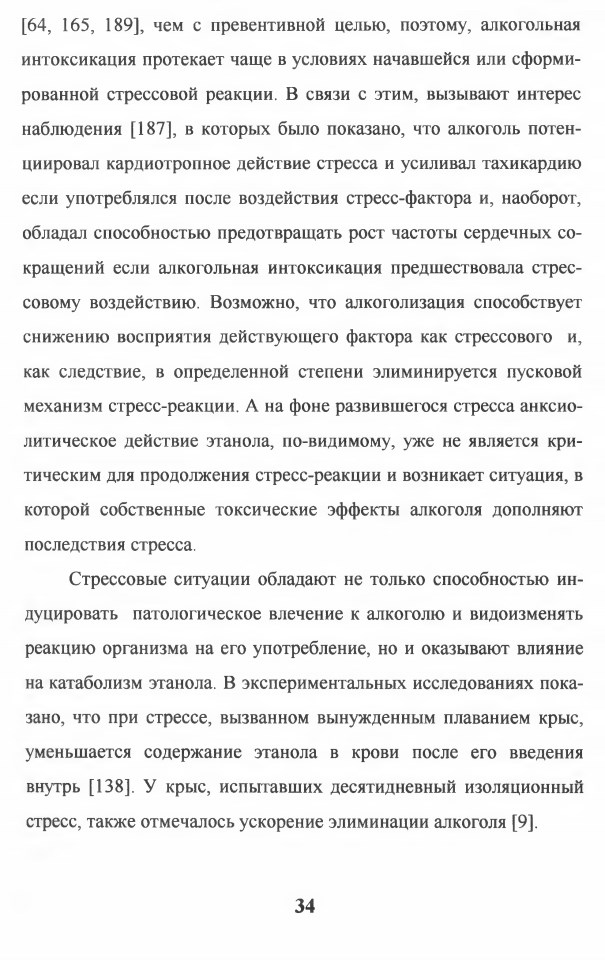 [64, 165, 189], чем с превентивной целью, поэтому, алкогольная интоксикация протекает чаще в условиях начавшейся или сформированной стрессовой реакции. В связи с этим, вызывают интерес наблюдения [187], в которых было показано, что алкоголь потенциировал кардиотропное действие стресса и усиливал тахикардию если употреблялся после воздействия стресс-фактора и, наоборот, обладал способностью предотвращать рост частоты сердечных сокращений если алкогольная интоксикация предшествовала стрессовому воздействию. Возможно, что алкоголизация способствует снижению восприятия действующего фактора как стрессового и, как следствие, в определенной степени элиминируется пусковой механизм стресс-реакции. А на фоне развившегося стресса анксиолитическое действие этанола, по-видимому, уже не является критическим для продолжения стресс-реакции и возникает ситуация, в которой собственные токсические эффекты алкоголя дополняют последствия стресса.

Стрессовые ситуации обладают не только способностью индуцировать патологическое влечение к алкоголю и видоизменять реакцию организма на его употребление, но и оказывают влияние на катаболизм этанола. В экспериментальных исследованиях показано, что при стрессе, вызванном вынужденным плаванием крыс, уменьшается содержание этанола в крови после его введения внутрь [138]. У крыс, испытавших десятидневный изоляционный стресс, также отмечалось ускорение элиминации алкоголя [9].

34